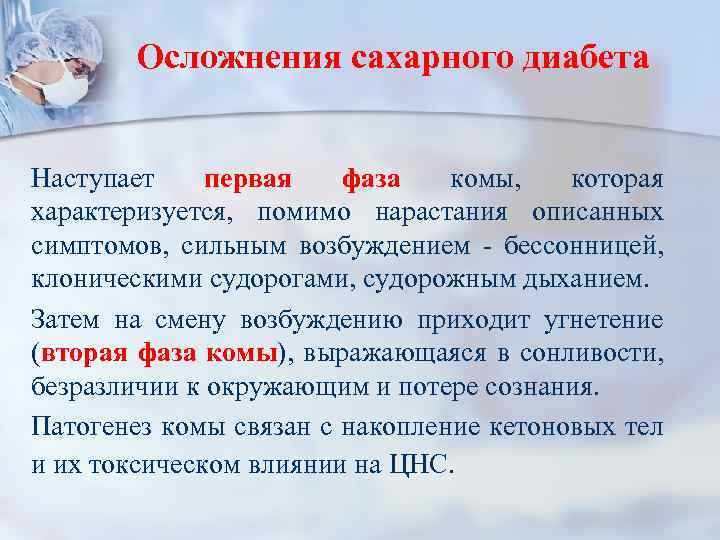 Осложнения сахарного диабета

Наступает первая фаза комы, которая характеризуется, помимо нарастания описанных симптомов, сильным возбуждением - бессонницей, клоническими судорогами, судорожным дыханием.

Затем на смену возбуждению приходит угнетение (вторая фаза комы), выражающаяся в сонливости, безразличии к окружающим и потере сознания.

Патогенез комы связан с накопление кетоновых тел и их токсическом влиянии на ЦНС.